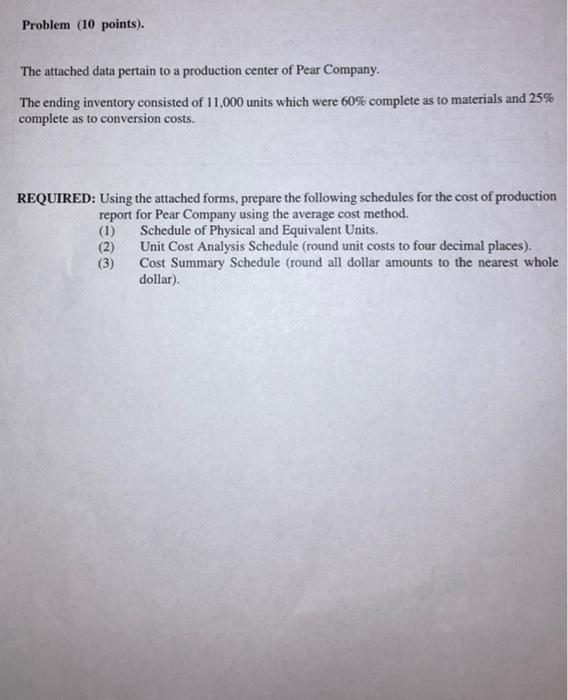 Problem (10 points).

The attached data pertain to a production center of Pear Company.

The ending inventory consisted of 11,000 units which were 60% complete as to materials and 25% complete as to conversion costs.

REQUIRED: Using the attached forms, prepare the following schedules for the cost of production report for Pear Company using the average cost method.
(1) Schedule of Physical and Equivalent Units.
(2) Unit Cost Analysis Schedule (round unit costs to four decimal places).
(3) Cost Summary Schedule (round all dollar amounts to the nearest whole dollar).